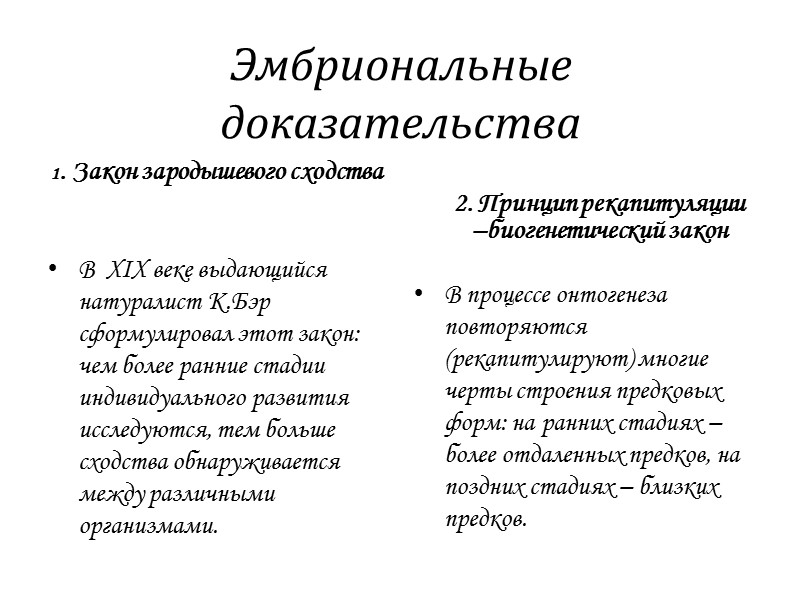 Эмбриональные доказательства

1. Закон зародышевого сходства

• В XIX веке выдающийся натуралист К.Бэр сформулировал этот закон: чем более ранние стадии индивидуального развития исследуются, тем больше сходства обнаруживается между различными организмами.

2. Принцип рекапитуляции –биогенетический закон

• В процессе онтогенеза повторяются (рекапитулируют) многие черты строения предковых форм: на ранних стадиях – более отдаленных предков, на поздних стадиях – близких предков.